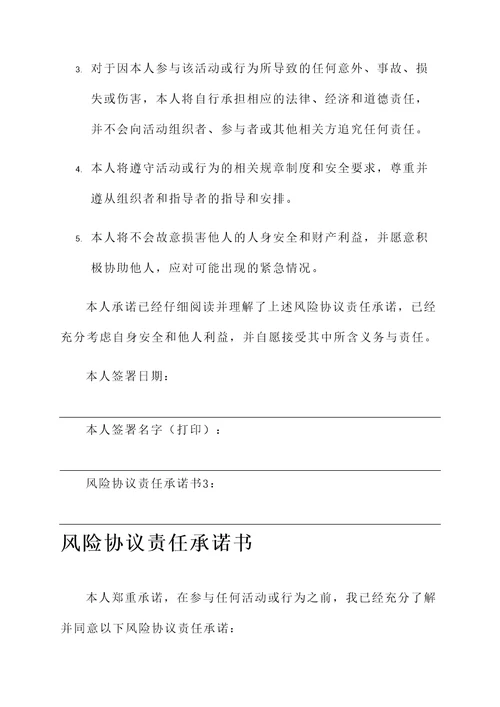 3. 对于因本人参与该活动或行为所导致的任何意外、事故、损失或伤害，本人将自行承担相应的法律、经济和道德责任，并不会向活动组织者、参与者或其他相关方追究任何责任。

4. 本人将遵守活动或行为的相关规章制度和安全要求，尊重并遵从组织者和指导者的指导和安排。

5. 本人将不会故意损害他人的人身安全和财产利益，并愿意积极协助他人，应对可能出现的紧急情况。

本人承诺已经仔细阅读并理解了上述风险协议责任承诺，已经充分考虑自身安全和他人利益，并自愿接受其中所含义务与责任。

本人签署日期：

本人签署名字（打印）：

风险协议责任承诺书3：

风险协议责任承诺书

本人郑重承诺，在参与任何活动或行为之前，我已经充分了解并同意以下风险协议责任承诺：